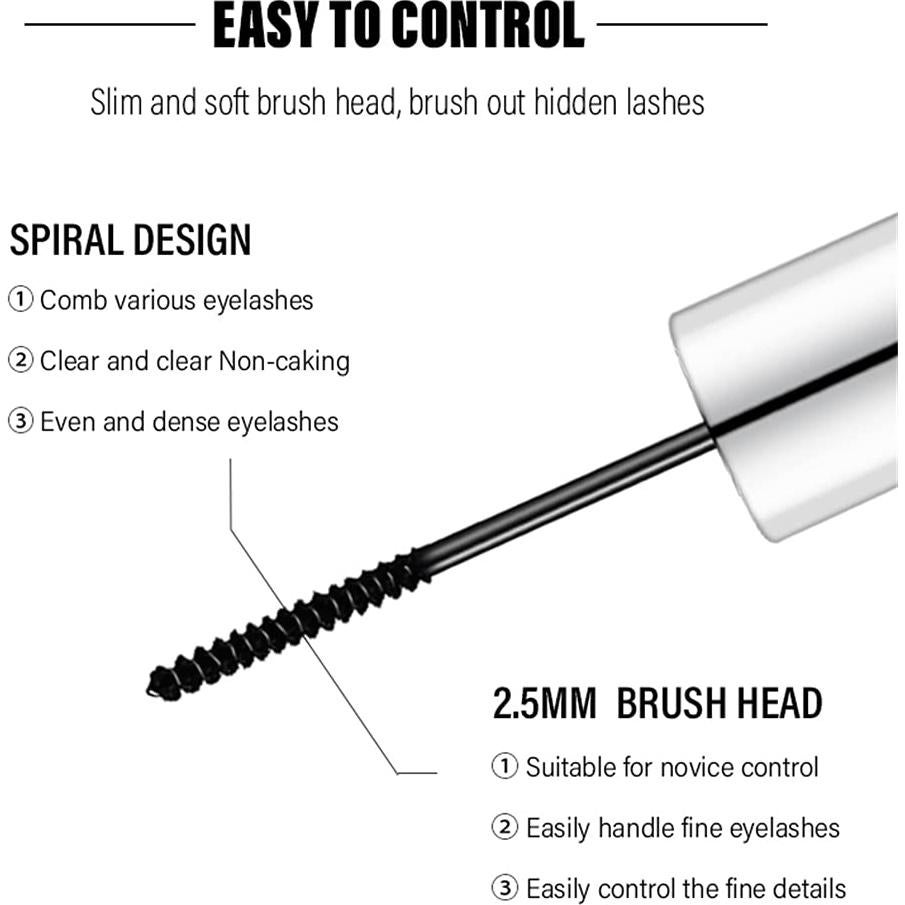 EASY TO CONTROL

Slim and soft brush head, brush out hidden lashes

SPIRAL DESIGN

① Comb various eyelashes

② Clear and clear Non-caking

③ Even and dense eyelashes

2.5MM BRUSH HEAD

① Suitable for novice control

② Easily handle fine eyelashes

③ Easily control the fine details